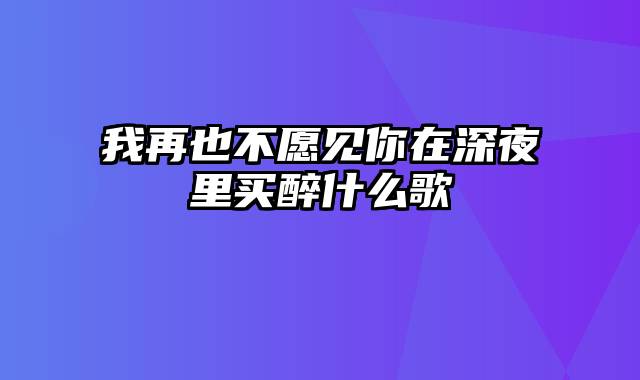 我再也不愿见你在深夜里买醉什么歌